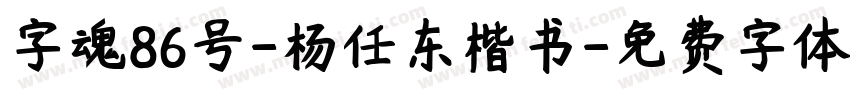 字魂86号-杨任东楷书-免费字体